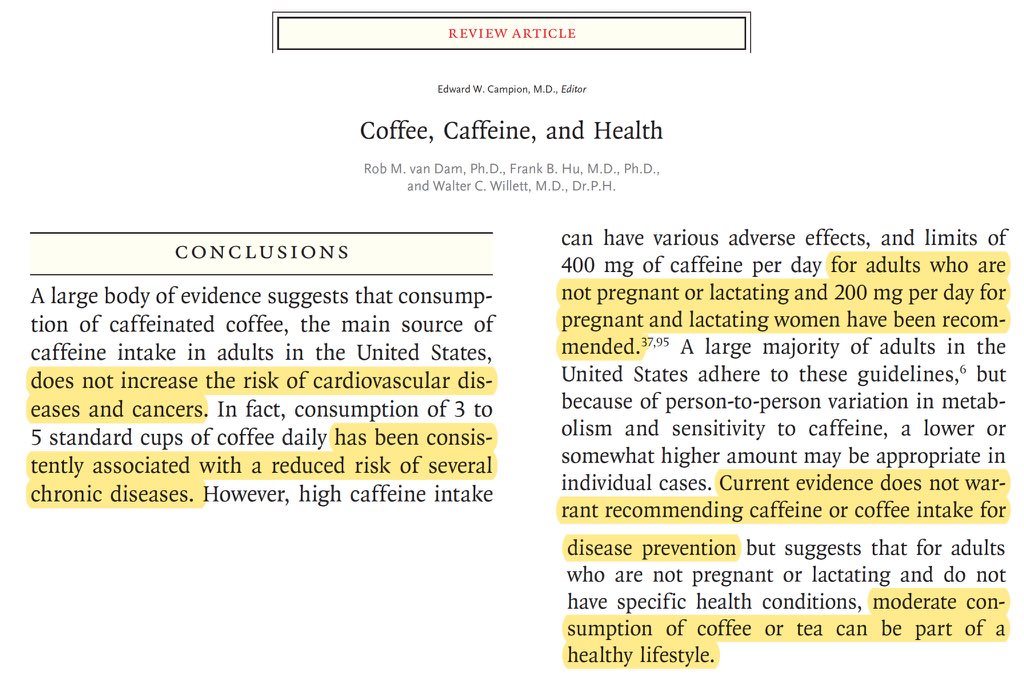 REVIEW ARTICLE

Edward W. Campion, M.D., Editor

Coffee, Caffeine, and Health

Rob M. van Dam, Ph.D., Frank B. Hu, M.D., Ph.D., and Walter C. Willett, M.D., Dr.P.H.

CONCLUSIONS

A large body of evidence suggests that consumption of caffeinated coffee, the main source of caffeine intake in adults in the United States, does not increase the risk of cardiovascular diseases and cancers. In fact, consumption of 3 to 5 standard cups of coffee daily has been consistently associated with a reduced risk of several chronic diseases. However, high caffeine intake can have various adverse effects, and limits of 400 mg of caffeine per day for adults who are not pregnant or lactating and 200 mg per day for pregnant and lactating women have been recommended.$^{37,95}$ A large majority of adults in the United States adhere to these guidelines,$^{6}$ but because of person-to-person variation in metabolism and sensitivity to caffeine, a lower or somewhat higher amount may be appropriate in individual cases. Current evidence does not warrant recommending caffeine or coffee intake for

disease prevention but suggests that for adults who are not pregnant or lactating and do not have specific health conditions, moderate consumption of coffee or tea can be part of a healthy lifestyle.